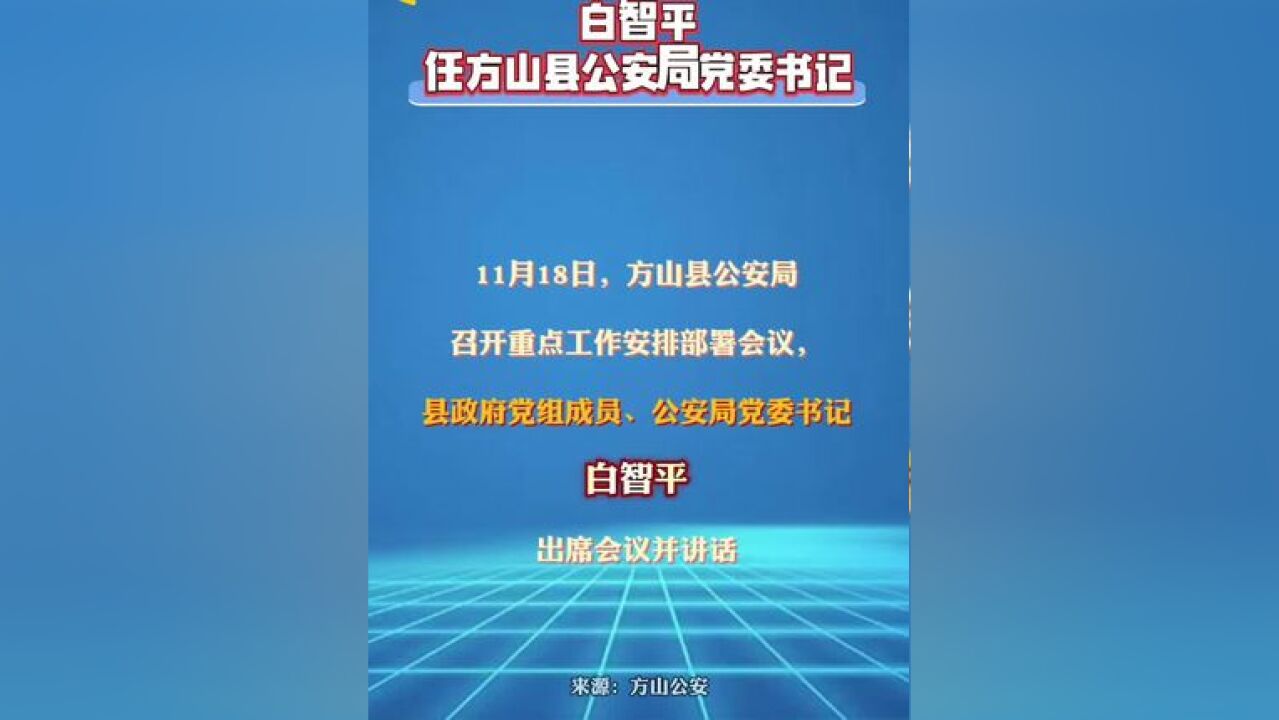 白智平
任方山县公安局党委书记

11月18日，方山县公安局

召开重点工作安排部署会议，

县政府党组成员、公安局党委书记

白智平

出席会议并讲话

来源：方山公安